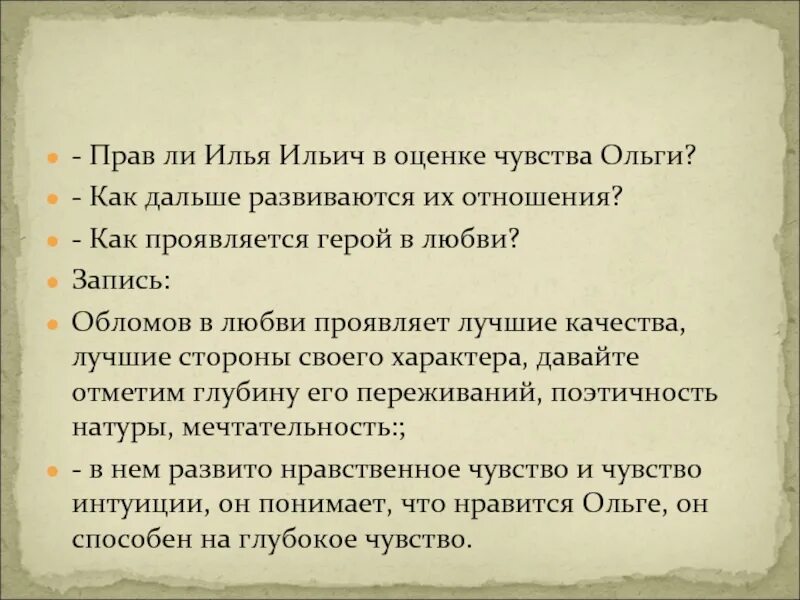 - Прав ли Илья Ильич в оценке чувства Ольги?
- Как дальше развиваются их отношения?
- Как проявляется герой в любви?
Запись:
Обломов в любви проявляет лучшие качества, лучшие стороны своего характера, давайте отметим глубину его переживаний, поэтичность натуры, мечтательность:;
- в нем развито нравственное чувство и чувство интуиции, он понимает, что нравится Ольге, он способен на глубокое чувство.